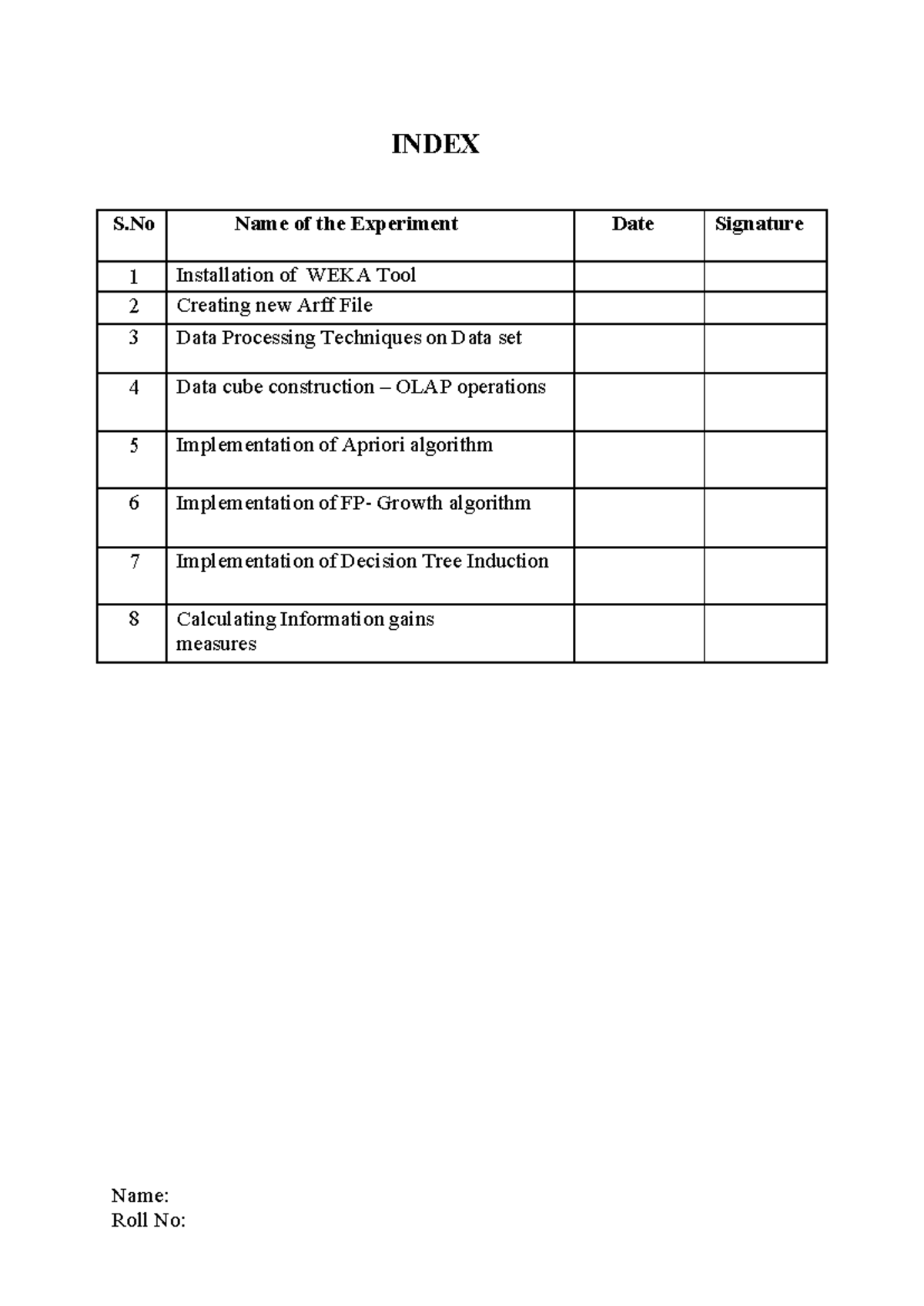 INDEX

| S.No | Name of the Experiment | Date | Signature |
|---|---|---|---|
| 1 | Installation of WEKA Tool | | |
| 2 | Creating new Arff File | | |
| 3 | Data Processing Techniques on Data set | | |
| 4 | Data cube construction – OLAP operations | | |
| 5 | Implementation of Apriori algorithm | | |
| 6 | Implementation of FP- Growth algorithm | | |
| 7 | Implementation of Decision Tree Induction | | |
| 8 | Calculating Information gains measures | | |

Name:
Roll No: